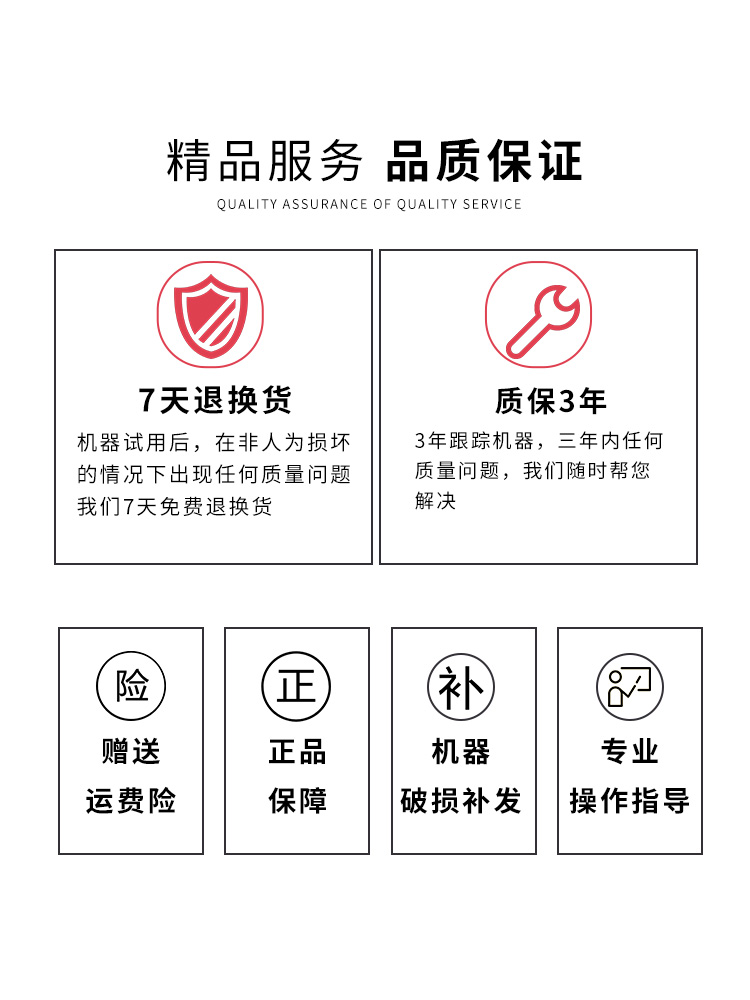 精品服务 品质保证

QUALITY ASSURANCE OF QUALITY SERVICE

7天退换货

机器试用后，在非人为损坏的情况下出现任何质量问题我们7天免费退换货

质保3年

3年跟踪机器，三年内任何质量问题，我们随时帮您解决

险

赠送
运费险

正

正品
保障

补

机器
破损补发

专业
操作指导